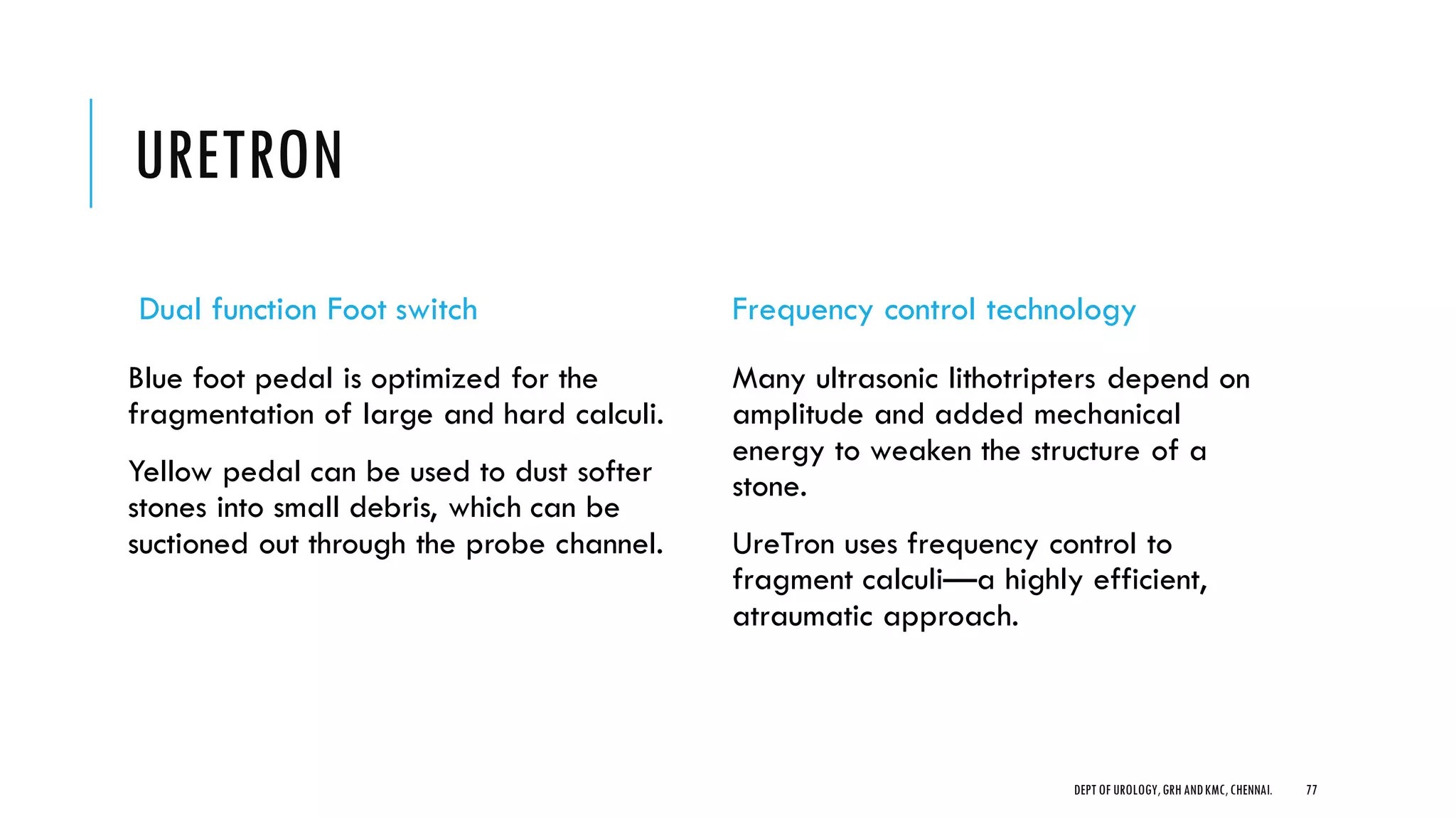 URETRON

Dual function Foot switch

Blue foot pedal is optimized for the fragmentation of large and hard calculi.

Yellow pedal can be used to dust softer stones into small debris, which can be suctioned out through the probe channel.

Frequency control technology

Many ultrasonic lithotripters depend on amplitude and added mechanical energy to weaken the structure of a stone.

UreTron uses frequency control to fragment calculi—a highly efficient, atraumatic approach.

DEPT OF UROLOGY, GRH AND KMC, CHENNAI. 77